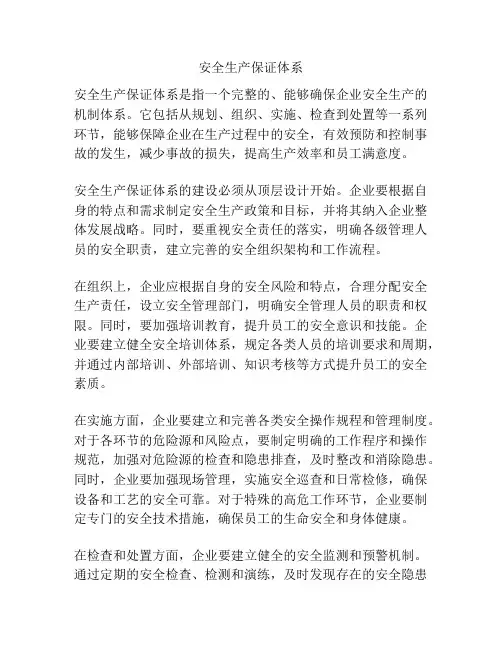 安全生产保证体系

安全生产保证体系是指一个完整的、能够确保企业安全生产的机制体系。它包括从规划、组织、实施、检查到处置等一系列环节，能够保障企业在生产过程中的安全，有效预防和控制事故的发生，减少事故的损失，提高生产效率和员工满意度。

安全生产保证体系的建设必须从顶层设计开始。企业要根据自身的特点和需求制定安全生产政策和目标，并将其纳入企业整体发展战略。同时，要重视安全责任的落实，明确各级管理人员的安全职责，建立完善的安全组织架构和工作流程。

在组织上，企业应根据自身的安全风险和特点，合理分配安全生产责任，设立安全管理部门，明确安全管理人员的职责和权限。同时，要加强培训教育，提升员工的安全意识和技能。企业要建立健全安全培训体系，规定各类人员的培训要求和周期，并通过内部培训、外部培训、知识考核等方式提升员工的安全素质。

在实施方面，企业要建立和完善各类安全操作规程和管理制度。对于各环节的危险源和风险点，要制定明确的工作程序和操作规范，加强对危险源的检查和隐患排查，及时整改和消除隐患。同时，企业要加强现场管理，实施安全巡查和日常检修，确保设备和工艺的安全可靠。对于特殊的高危工作环节，企业要制定专门的安全技术措施，确保员工的生命安全和身体健康。

在检查和处置方面，企业要建立健全的安全监测和预警机制。通过定期的安全检查、检测和演练，及时发现存在的安全隐患